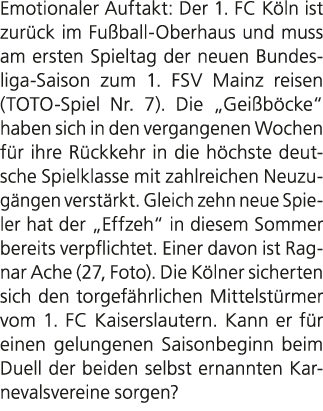 Emotionaler Auftakt: Der 1. FC Köln ist zurück im Fußball-Oberhaus und muss am ersten Spieltag der neuen Bundesliga-Saison zum 1. FSV Mainz reisen (TOTO-Spiel Nr. 7). Die „Geißböcke“ haben sich in den vergangenen Wochen für ihre Rückkehr in die höchste deutsche Spielklasse mit zahlreichen Neuzugängen verstärkt. Gleich zehn neue Spieler hat der „Effzeh“ in diesem Sommer bereits verpflichtet. Einer davon ist Ragnar Ache (27, Foto). Die Kölner sicherten sich den torgefährlichen Mittelstürmer vom 1. FC Kaiserslautern. Kann er für einen gelungenen Saisonbeginn beim Duell der beiden selbst ernannten Karnevalsvereine sorgen?